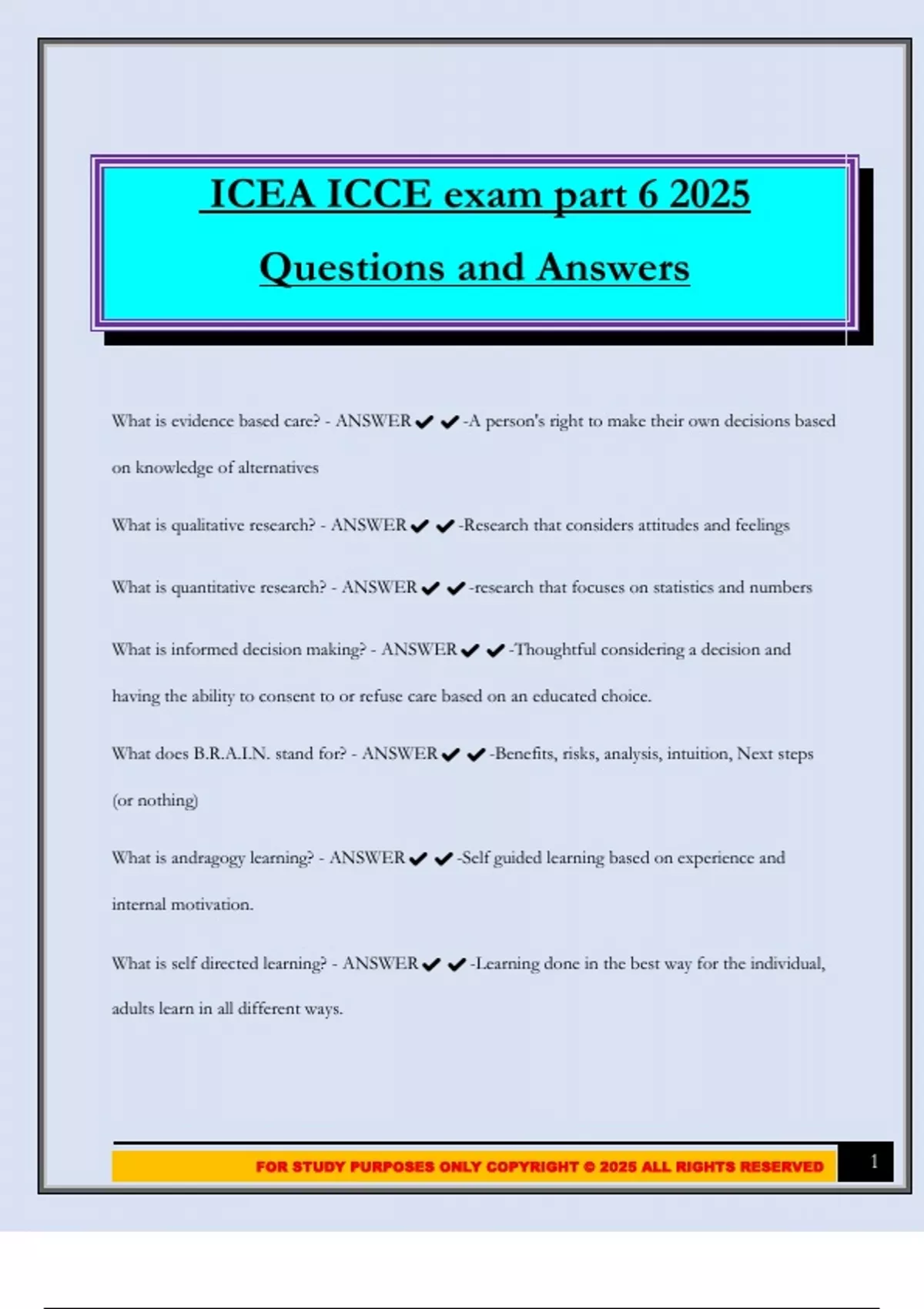 ICEA ICCE exam part 6 2025

Questions and Answers

What is evidence based care? - ANSWER✔✔-A person's right to make their own decisions based on knowledge of alternatives

What is qualitative research? - ANSWER✔✔-Research that considers attitudes and feelings

What is quantitative research? - ANSWER✔✔-research that focuses on statistics and numbers

What is informed decision making? - ANSWER✔✔-Thoughtful considering a decision and having the ability to consent to or refuse care based on an educated choice.

What does B.R.A.I.N. stand for? - ANSWER✔✔-Benefits, risks, analysis, intuition, Next steps (or nothing)

What is andragogy learning? - ANSWER✔✔-Self guided learning based on experience and internal motivation.

What is self directed learning? - ANSWER✔✔-Learning done in the best way for the individual, adults learn in all different ways.

FOR STUDY PURPOSES ONLY COPYRIGHT © 2025 ALL RIGHTS RESERVED

1